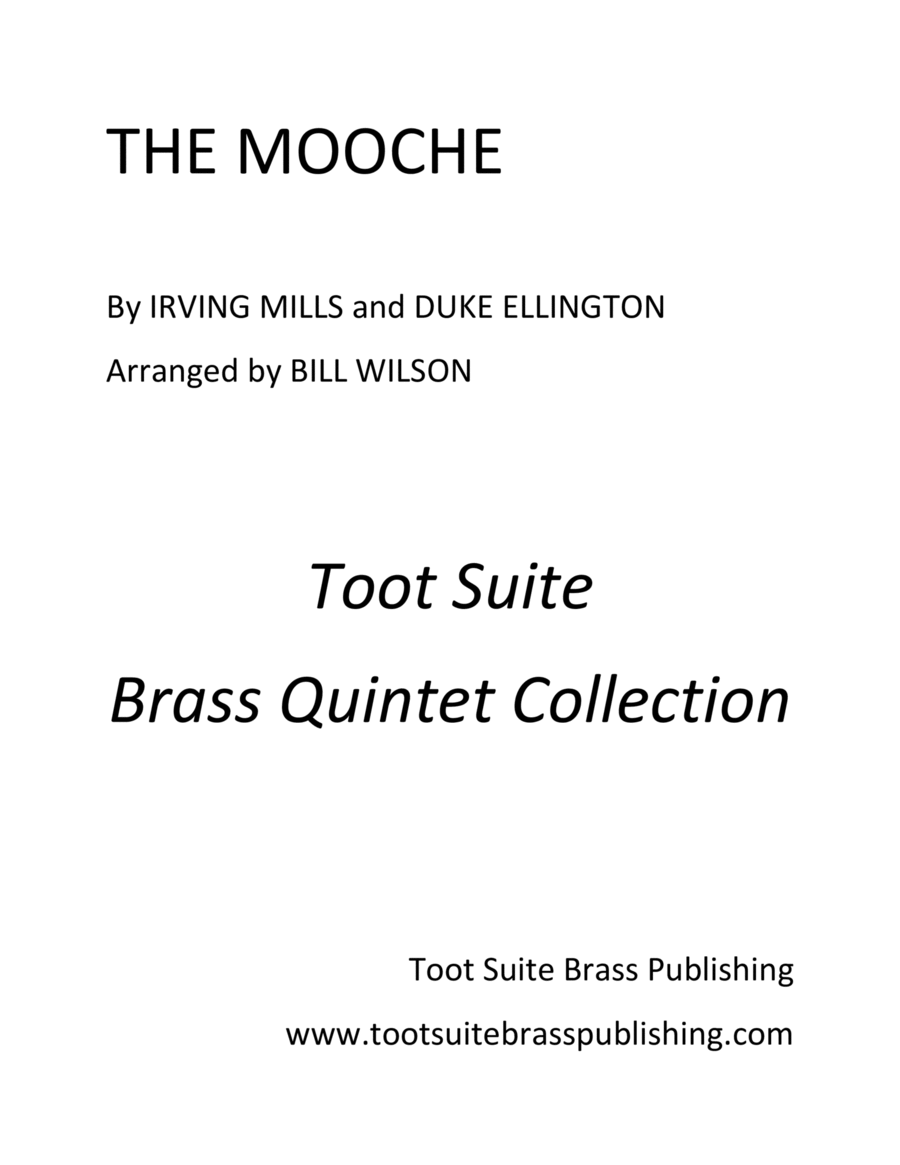 THE MOOCHE

By IRVING MILLS and DUKE ELLINGTON

Arranged by BILL WILSON

Toot Suite

Brass Quintet Collection

Toot Suite Brass Publishing

www.tootsuitebrasspublishing.com